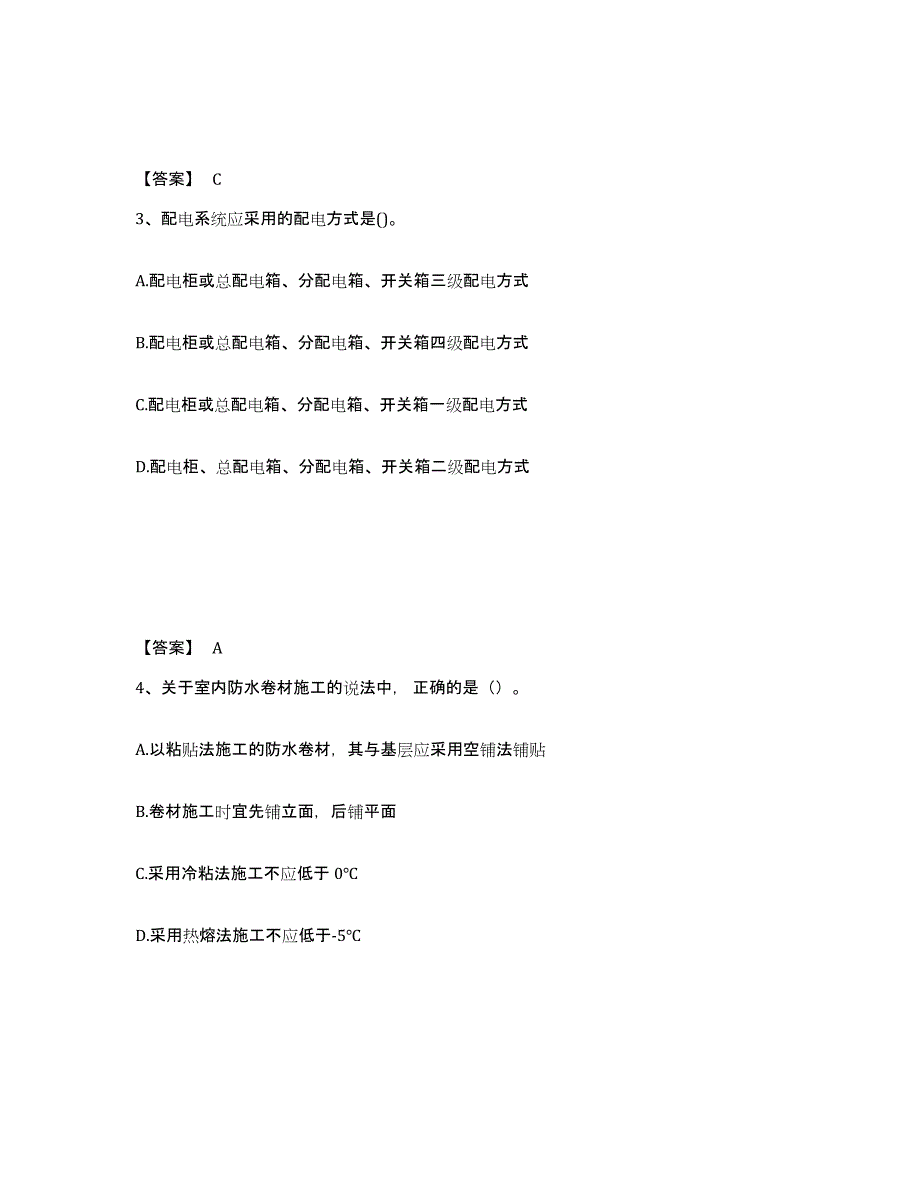 【答案】 C

3、配电系统应采用的配电方式是()。

A.配电柜或总配电箱、分配电箱、开关箱三级配电方式

B.配电柜或总配电箱、分配电箱、开关箱四级配电方式

C.配电柜或总配电箱、分配电箱、开关箱一级配电方式

D.配电柜、总配电箱、分配电箱、开关箱二级配电方式

【答案】 A

4、关于室内防水卷材施工的说法中，正确的是（）。

A.以粘贴法施工的防水卷材，其与基层应采用空铺法铺贴

B.卷材施工时宜先铺立面，后铺平面

C.采用冷粘法施工不应低于 0°C

D.采用热熔法施工不应低于-5°C